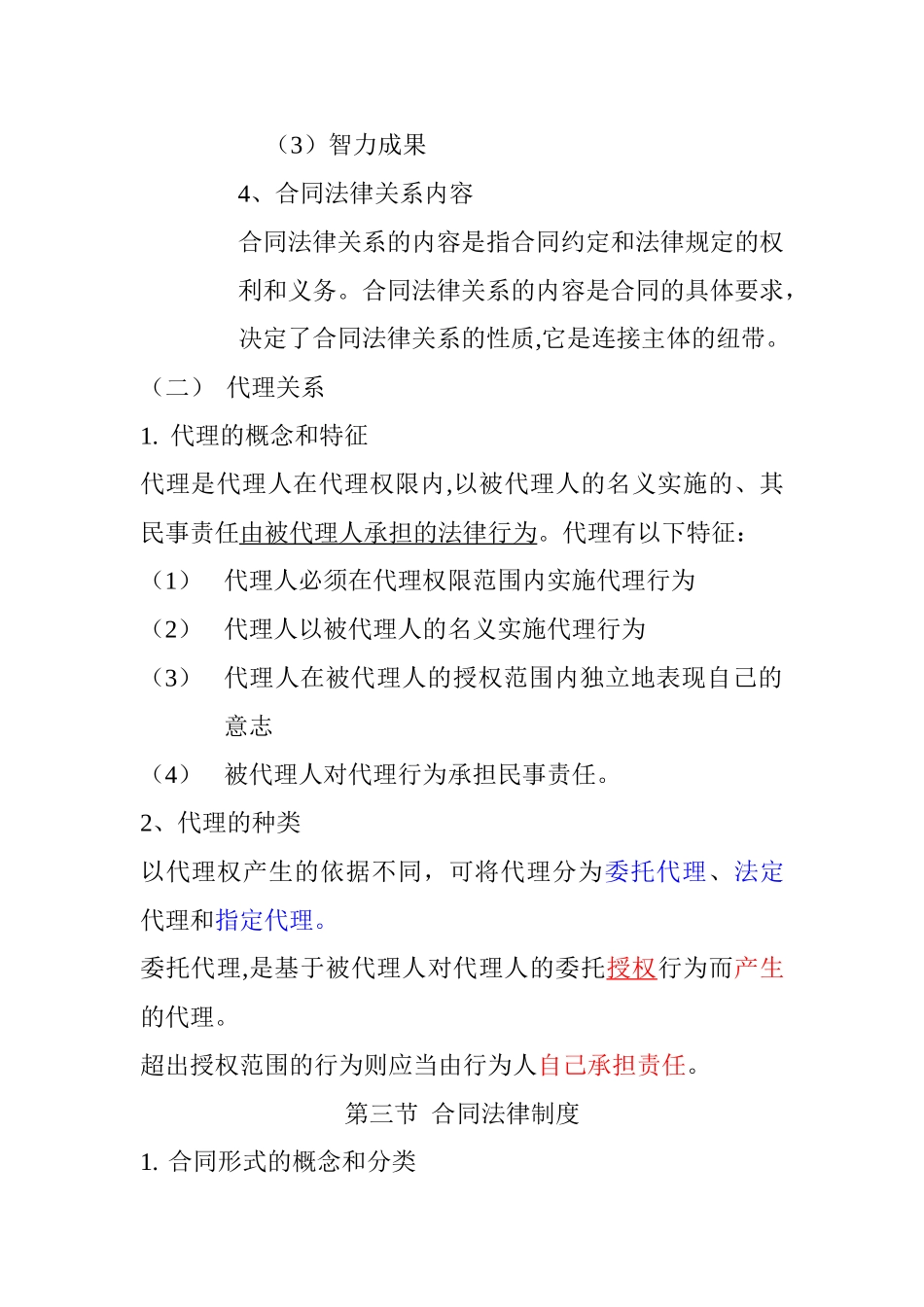 （3）智力成果

4、合同法律关系内容

合同法律关系的内容是指合同约定和法律规定的权利和义务。合同法律关系的内容是合同的具体要求，决定了合同法律关系的性质,它是连接主体的纽带。

（二） 代理关系

1. 代理的概念和特征

代理是代理人在代理权限内,以被代理人的名义实施的、其民事责任由被代理人承担的法律行为。代理有以下特征：

（1） 代理人必须在代理权限范围内实施代理行为

（2） 代理人以被代理人的名义实施代理行为

（3） 代理人在被代理人的授权范围内独立地表现自己的意志

（4） 被代理人对代理行为承担民事责任。

2、代理的种类

以代理权产生的依据不同，可将代理分为委托代理、法定代理和指定代理。

委托代理,是基于被代理人对代理人的委托授权行为而产生的代理。

超出授权范围的行为则应当由行为人自己承担责任。

第三节 合同法律制度

1. 合同形式的概念和分类